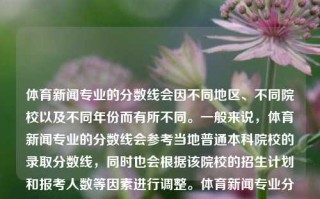 体育新闻专业的分数线会因不同地区、不同院校以及不同年份而有所不同。一般来说，体育新闻专业的分数线会参考当地普通本科院校的录取分数线，同时也会根据该院校的招生计划和报考人数等因素进行调整。体育新闻专业分